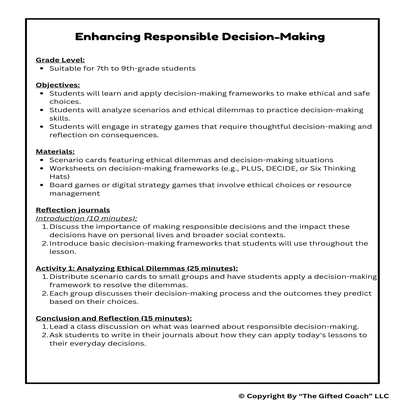 Enhancing Responsible Decision-Making

Grade Level:
- Suitable for 7th to 9th-grade students

Objectives:
- Students will learn and apply decision-making frameworks to make ethical and safe choices.
- Students will analyze scenarios and ethical dilemmas to practice decision-making skills.
- Students will engage in strategy games that require thoughtful decision-making and reflection on consequences.

Materials:
- Scenario cards featuring ethical dilemmas and decision-making situations
- Worksheets on decision-making frameworks (e.g., PLUS, DECIDE, or Six Thinking Hats)
- Board games or digital strategy games that involve ethical choices or resource management

Reflection journals
Introduction (10 minutes):
1. Discuss the importance of making responsible decisions and the impact these decisions have on personal lives and broader social contexts.
2. Introduce basic decision-making frameworks that students will use throughout the lesson.

Activity 1: Analyzing Ethical Dilemmas (25 minutes):
1. Distribute scenario cards to small groups and have students apply a decision-making framework to resolve the dilemmas.
2. Each group discusses their decision-making process and the outcomes they predict based on their choices.

Conclusion and Reflection (15 minutes):
1. Lead a class discussion on what was learned about responsible decision-making.
2. Ask students to write in their journals about how they can apply today's lessons to their everyday decisions.

© Copyright By "The Gifted Coach" LLC